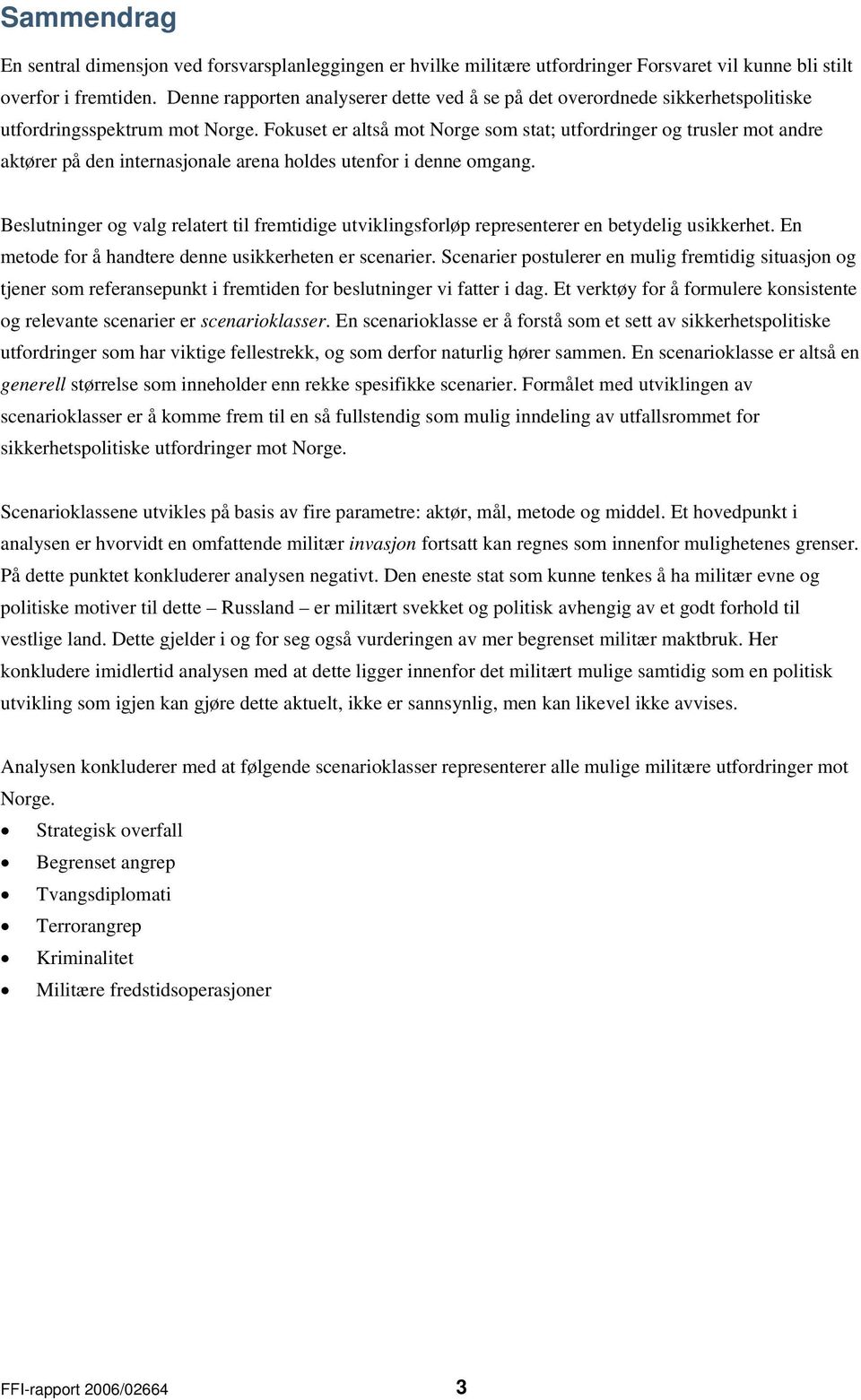 Sammendrag

En sentral dimensjon ved forsvarsplanleggingen er hvilke militære utfordringer Forsvaret vil kunne bli stilt overfor i fremtiden. Denne rapporten analyserer dette ved å se på det overordnede sikkerhetspolitiske utfordringsspektrum mot Norge. Fokuset er altså mot Norge som stat; utfordringer og trusler mot andre aktører på den internasjonale arena holdes utenfor i denne omgang.

Beslutninger og valg relatert til fremtidige utviklingsforløp representerer en betydelig usikkerhet. En metode for å handtere denne usikkerheten er scenarier. Scenarier postulerer en mulig fremtidig situasjon og tjener som referansepunkt i fremtiden for beslutninger vi fatter i dag. Et verktøy for å formulere konsistente og relevante scenarier er scenarioklasser. En scenarioklasse er å forstå som et sett av sikkerhetspolitiske utfordringer som har viktige fellestrekk, og som derfor naturlig hører sammen. En scenarioklasse er altså en generell størrelse som inneholder enn rekke spesifikke scenarier. Formålet med utviklingen av scenarioklasser er å komme frem til en så fullstendig som mulig inndeling av utfallsrommet for sikkerhetspolitiske utfordringer mot Norge.

Scenarioklassene utvikles på basis av fire parametre: aktør, mål, metode og middel. Et hovedpunkt i analysen er hvorvidt en omfattende militær invasjon fortsatt kan regnes som innenfor mulighetenes grenser. På dette punktet konkluderer analysen negativt. Den eneste stat som kunne tenkes å ha militær evne og politiske motiver til dette – Russland – er militært svekket og politisk avhengig av et godt forhold til vestlige land. Dette gjelder i og for seg også vurderingen av mer begrenset militær maktbruk. Her konkludere imidlertid analysen med at dette ligger innenfor det militært mulige samtidig som en politisk utvikling som igjen kan gjøre dette aktuelt, ikke er sannsynlig, men kan likevel ikke avvises.

Analysen konkluderer med at følgende scenarioklasser representerer alle mulige militære utfordringer mot Norge.
• Strategisk overfall
• Begrenset angrep
• Tvangsdiplomati
• Terrorangrep
• Kriminalitet
• Militære fredstidsoperasjoner

FFI-rapport 2006/02664 3